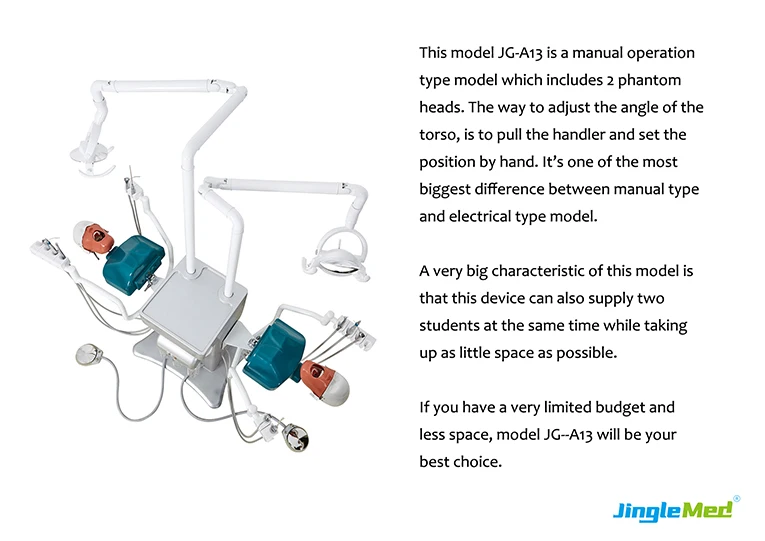 This model JG-A13 is a manual operation type model which includes 2 phantom heads. The way to adjust the angle of the torso, is to pull the handler and set the position by hand. It's one of the most biggest difference between manual type and electrical type model.

A very big characteristic of this model is that this device can also supply two students at the same time while taking up as little space as possible.

If you have a very limited budget and less space, model JG--A13 will be your best choice.

JingleMed®